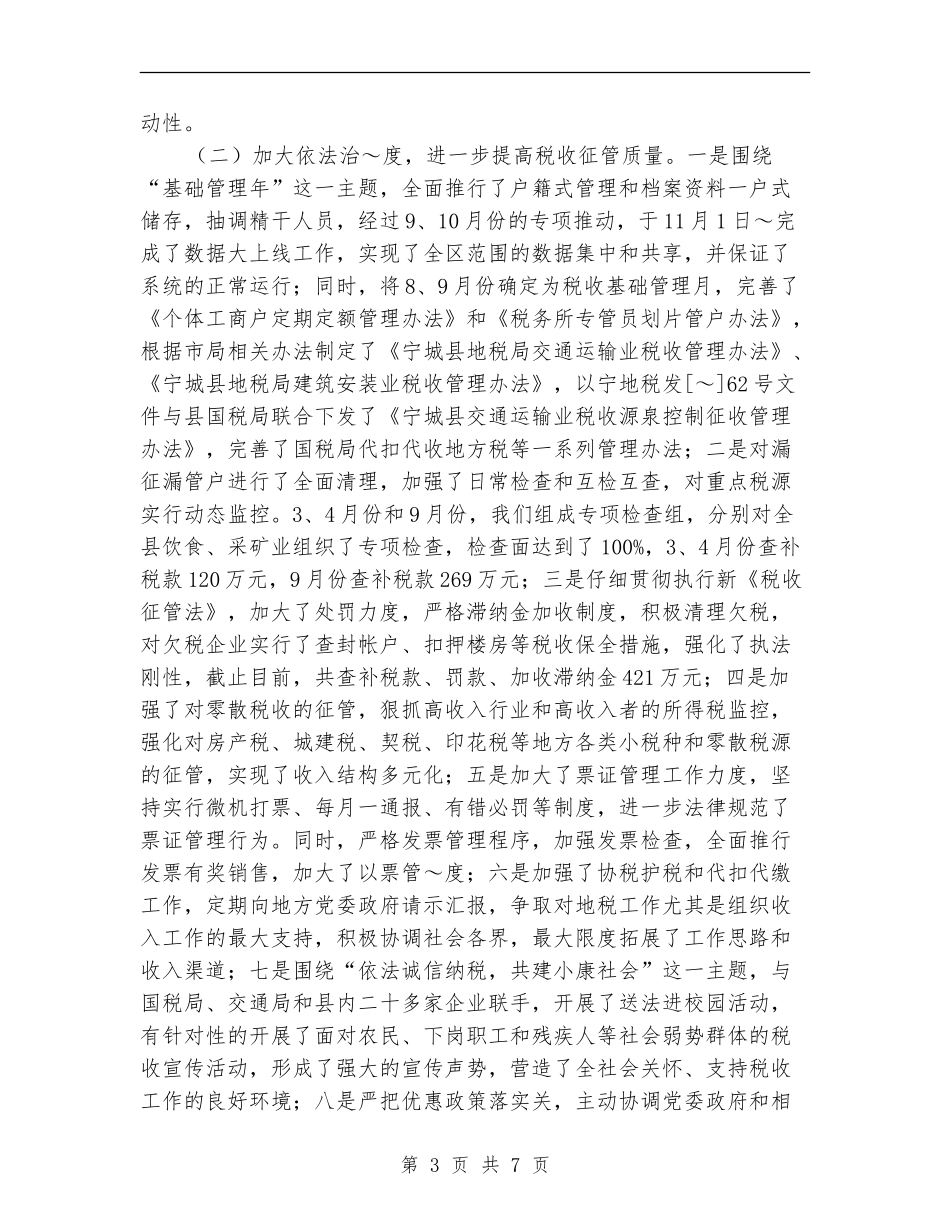 动性。

（二）加大依法治～度，进一步提高税收征管质量。一是围绕“基础管理年”这一主题，全面推行了户籍式管理和档案资料一户式储存，抽调精干人员，经过9、10月份的专项推动，于11月1日～完成了数据大上线工作，实现了全区范围的数据集中和共享，并保证了系统的正常运行；同时，将8、9月份确定为税收基础管理月，完善了《个体工商户定期定额管理办法》和《税务所专管员划片管户办法》，根据市局相关办法制定了《宁城县地税局交通运输业税收管理办法》、《宁城县地税局建筑安装业税收管理办法》，以宁地税发[～]62号文件与县国税局联合下发了《宁城县交通运输业税收源泉控制征收管理办法》，完善了国税局代扣代收地方税等一系列管理办法；二是对漏征漏管户进行了全面清理，加强了日常检查和互检互查，对重点税源实行动态监控。3、4月份和9月份，我们组成专项检查组，分别对全县饮食、采矿业组织了专项检查，检查面达到了100%，3、4月份查补税款120万元，9月份查补税款269万元；三是仔细贯彻执行新《税收征管法》，加大了处罚力度，严格滞纳金加收制度，积极清理欠税，对欠税企业实行了查封帐户、扣押楼房等税收保全措施，强化了执法刚性，截止目前，共查补税款、罚款、加收滞纳金421万元；四是加强了对零散税收的征管，狠抓高收入行业和高收入者的所得税监控，强化对房产税、城建税、契税、印花税等地方各类小税种和零散税源的征管，实现了收入结构多元化；五是加大了票证管理工作力度，坚持实行微机打票、每月一通报、有错必罚等制度，进一步法律规范了票证管理行为。同时，严格发票管理程序，加强发票检查，全面推行发票有奖销售，加大了以票管～度；六是加强了协税护税和代扣代缴工作，定期向地方党委政府请示汇报，争取对地税工作尤其是组织收入工作的最大支持，积极协调社会各界，最大限度拓展了工作思路和收入渠道；七是围绕“依法诚信纳税，共建小康社会”这一主题，与国税局、交通局和县内二十多家企业联手，开展了送法进校园活动，有针对性的开展了面对农民、下岗职工和残疾人等社会弱势群体的税收宣传活动，形成了强大的宣传声势，营造了全社会关怀、支持税收工作的良好环境；八是严把优惠政策落实关，主动协调党委政府和相

第 3 页 共 7 页